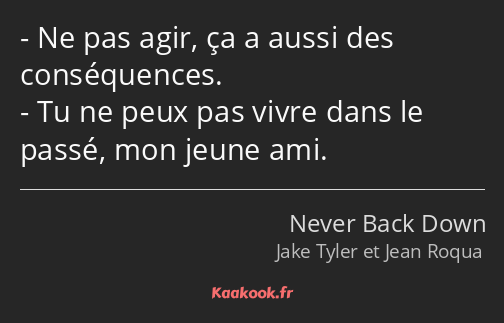 - Ne pas agir, ça a aussi des conséquences.
- Tu ne peux pas vivre dans le passé, mon jeune ami.

Never Back Down
Jake Tyler et Jean Roqua

Kaakook.fr